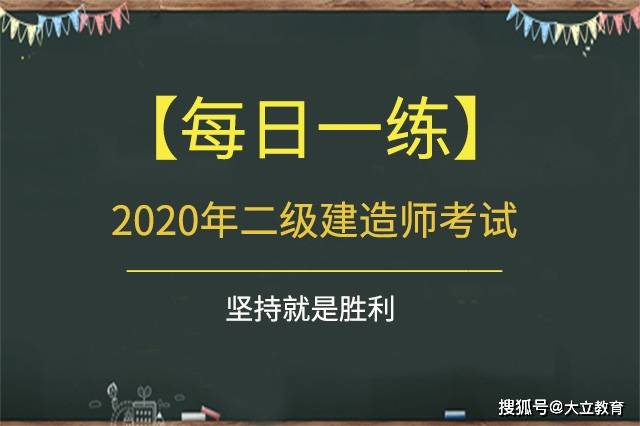 【每日一练】

2020年二级建造师考试

坚持就是胜利

搜狐号@大立教育